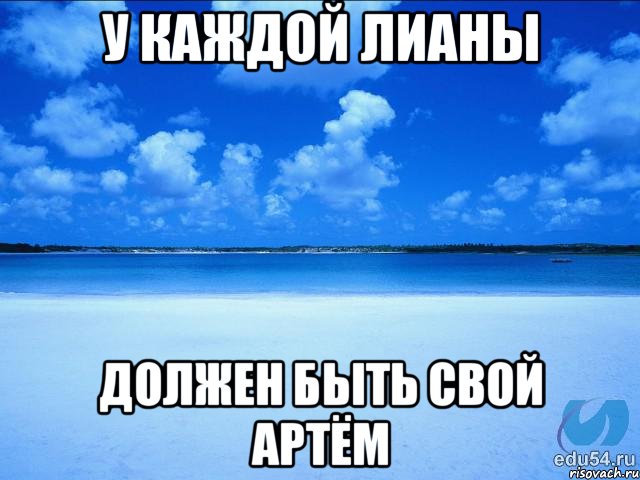 У КАЖДОЙ ЛИАНЫ

ДОЛЖЕН БЫТЬ СВОЙ АРТЁМ

edu54.ru
risovach.ru